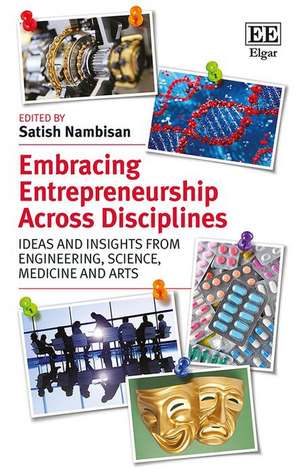 EE
Elgar

EDITED BY
Satish Nambisan

Embracing Entrepreneurship Across Disciplines

IDEAS AND INSIGHTS FROM ENGINEERING, SCIENCE, MEDICINE AND ARTS